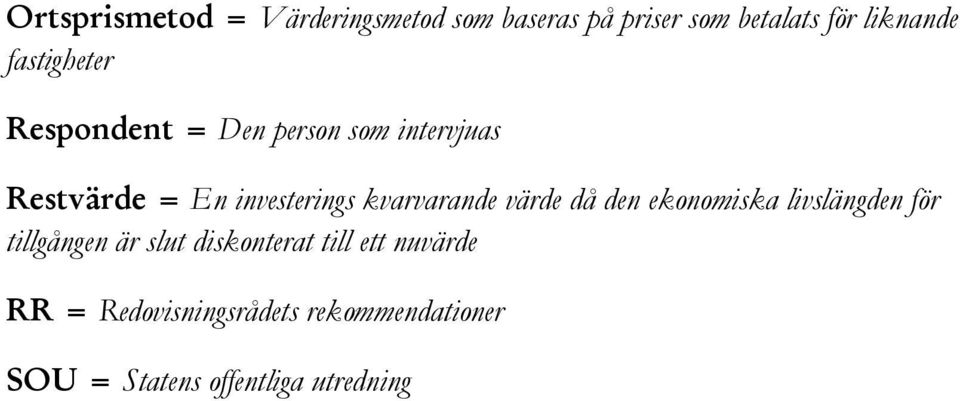 Ortsprismetod = Värderingsmetod som baseras på priser som betalats för liknande fastigheter

Respondent = Den person som intervjuas

Restvärde = En investerings kvarvarande värde då den ekonomiska livslängden för tillgången är slut diskonterat till ett nuvärde

RR = Redovisningsrådets rekommendationer

SOU = Statens offentliga utredning